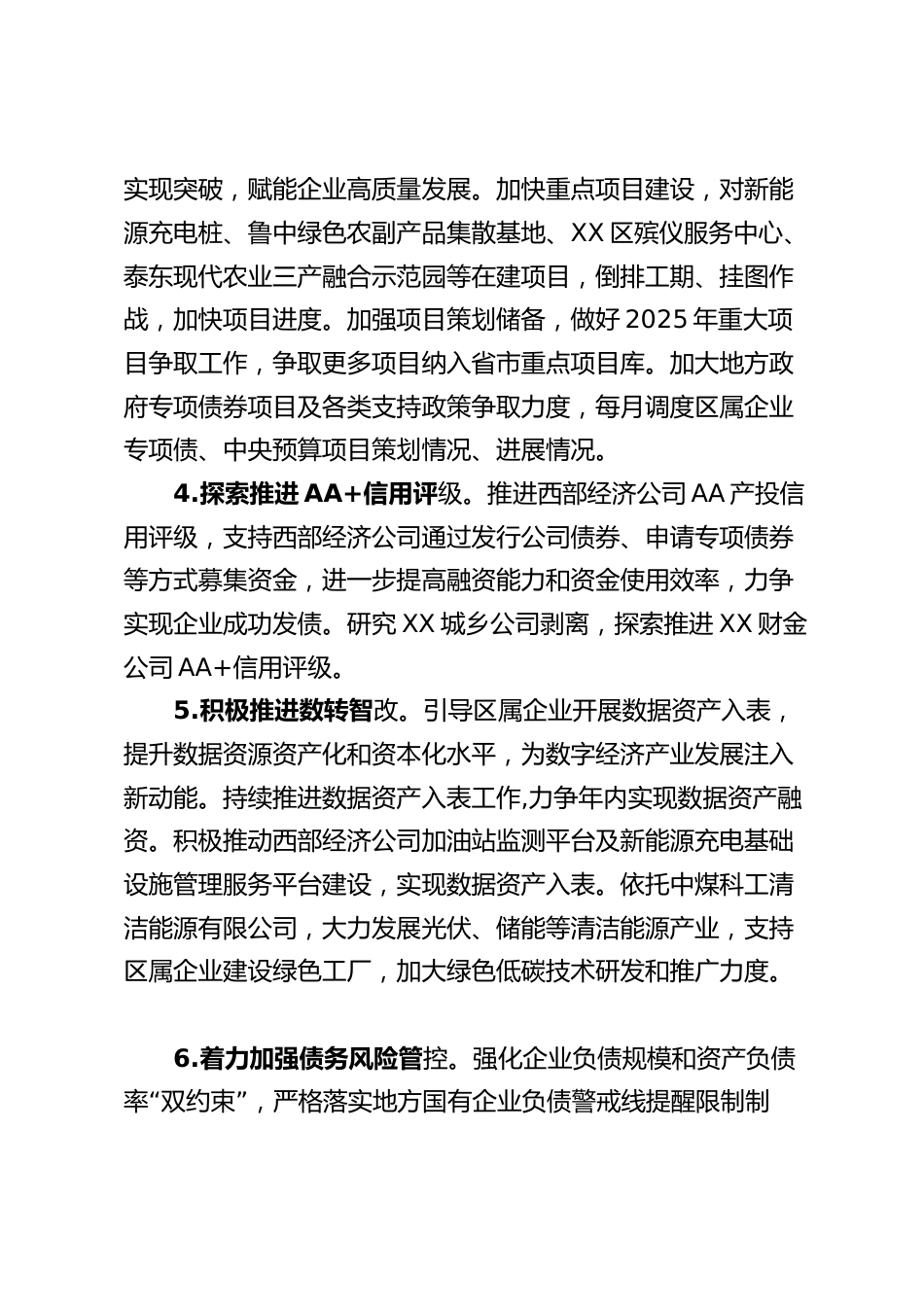 实现突破，赋能企业高质量发展。加快重点项目建设，对新能源充电桩、鲁中绿色农副产品集散基地、XX区殡仪服务中心、泰东现代农业三产融合示范园等在建项目，倒排工期、挂图作战，加快项目进度。加强项目策划储备，做好2025年重大项目争取工作，争取更多项目纳入省市重点项目库。加大地方政府专项债券项目及各类支持政策争取力度，每月调度区属企业专项债、中央预算项目策划情况、进展情况。

4.探索推进AA+信用评级。推进西部经济公司AA产投信用评级，支持西部经济公司通过发行公司债券、申请专项债券等方式募集资金，进一步提高融资能力和资金使用效率，力争实现企业成功发债。研究XX城乡公司剥离，探索推进XX财金公司AA+信用评级。

5.积极推进数转智改。引导区属企业开展数据资产入表，提升数据资源资产化和资本化水平，为数字经济产业发展注入新动能。持续推进数据资产入表工作,力争年内实现数据资产融资。积极推动西部经济公司加油站监测平台及新能源充电基础设施管理服务平台建设，实现数据资产入表。依托中煤科工清洁能源有限公司，大力发展光伏、储能等清洁能源产业，支持区属企业建设绿色工厂，加大绿色低碳技术研发和推广力度。

6.着力加强债务风险管控。强化企业负债规模和资产负债率“双约束”，严格落实地方国有企业负债警戒线提醒限制制